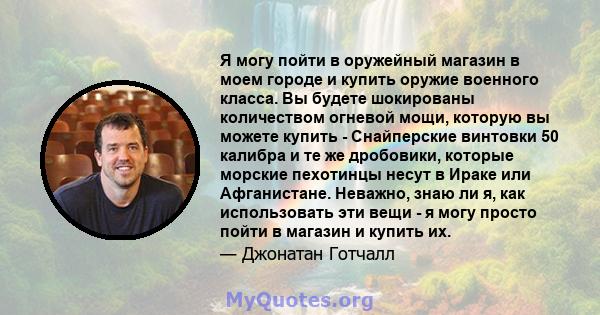 Я могу пойти в оружейный магазин в моем городе и купить оружие военного класса. Вы будете шокированы количеством огневой мощи, которую вы можете купить - Снайперские винтовки 50 калибра и те же дробовики, которые морские пехотинцы несут в Ираке или Афганистане. Неважно, знаю ли я, как использовать эти вещи - я могу просто пойти в магазин и купить их.
— Джонатан Готчалл

MyQuotes.org